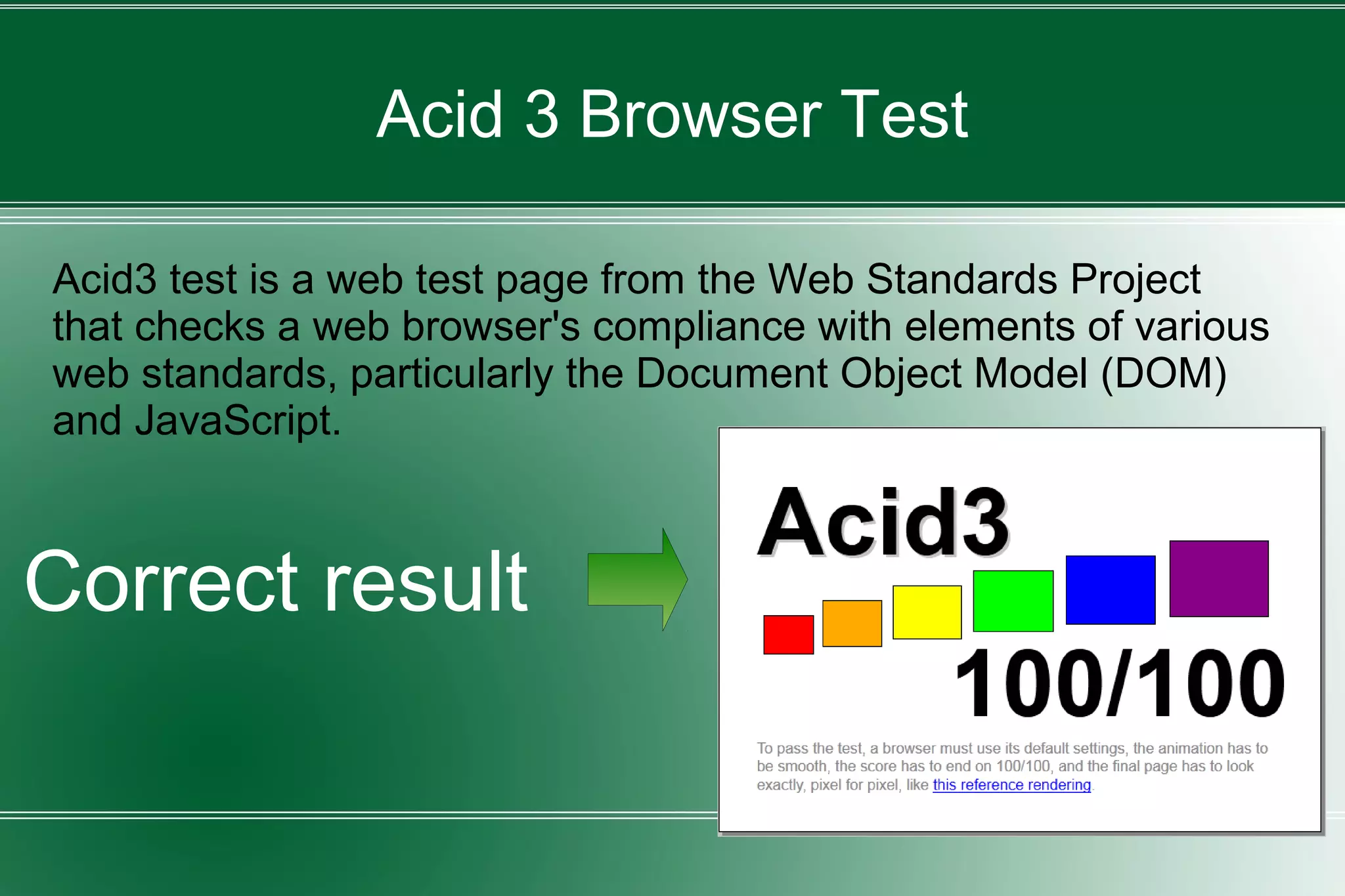 Acid 3 Browser Test

Acid3 test is a web test page from the Web Standards Project that checks a web browser's compliance with elements of various web standards, particularly the Document Object Model (DOM) and JavaScript.

Correct result

Acid3

100/100

To pass the test, a browser must use its default settings, the animation has to be smooth, the score has to end on 100/100, and the final page has to look exactly, pixel for pixel, like this reference rendering.